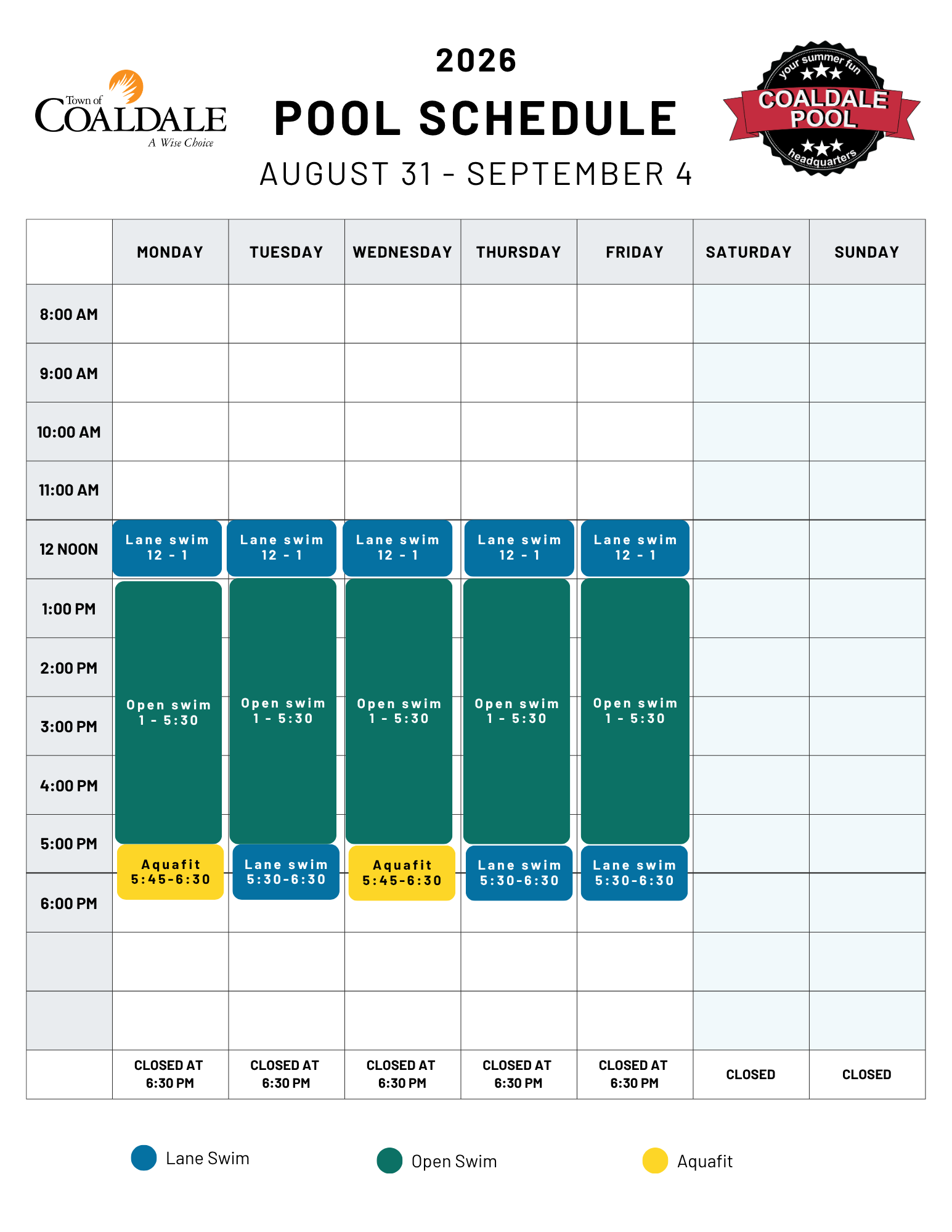 Town of COALDALE
A Wise Choice

2026
POOL SCHEDULE
AUGUST 31 - SEPTEMBER 4

your summer fun
COALDALE POOL
headquarters

| | MONDAY | TUESDAY | WEDNESDAY | THURSDAY | FRIDAY | SATURDAY | SUNDAY |
|---|---|---|---|---|---|---|---|
| 8:00 AM | | | | | | | |
| 9:00 AM | | | | | | | |
| 10:00 AM | | | | | | | |
| 11:00 AM | | | | | | | |
| 12 NOON | Lane swim 12 - 1 | Lane swim 12 - 1 | Lane swim 12 - 1 | Lane swim 12 - 1 | Lane swim 12 - 1 | | |
| 1:00 PM | Open swim 1 - 5:30 | Open swim 1 - 5:30 | Open swim 1 - 5:30 | Open swim 1 - 5:30 | Open swim 1 - 5:30 | | |
| 2:00 PM | | | | | | | |
| 3:00 PM | | | | | | | |
| 4:00 PM | | | | | | | |
| 5:00 PM | Aquafit 5:45-6:30 | Lane swim 5:30-6:30 | Aquafit 5:45-6:30 | Lane swim 5:30-6:30 | Lane swim 5:30-6:30 | | |
| 6:00 PM | | | | | | | |
| | | | | | | | |
| | | | | | | | |
| | CLOSED AT 6:30 PM | CLOSED AT 6:30 PM | CLOSED AT 6:30 PM | CLOSED AT 6:30 PM | CLOSED AT 6:30 PM | CLOSED | CLOSED |

Lane Swim
Open Swim
Aquafit